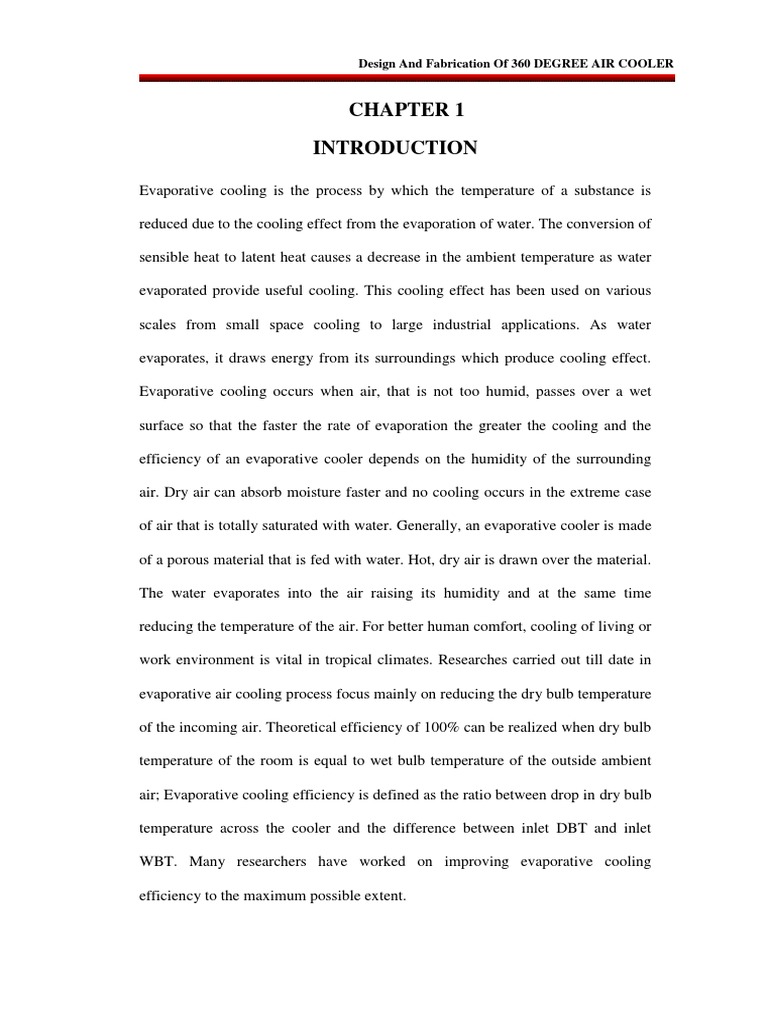 Design And Fabrication Of 360 DEGREE AIR COOLER

CHAPTER 1

INTRODUCTION

Evaporative cooling is the process by which the temperature of a substance is reduced due to the cooling effect from the evaporation of water. The conversion of sensible heat to latent heat causes a decrease in the ambient temperature as water evaporated provide useful cooling. This cooling effect has been used on various scales from small space cooling to large industrial applications. As water evaporates, it draws energy from its surroundings which produce cooling effect. Evaporative cooling occurs when air, that is not too humid, passes over a wet surface so that the faster the rate of evaporation the greater the cooling and the efficiency of an evaporative cooler depends on the humidity of the surrounding air. Dry air can absorb moisture faster and no cooling occurs in the extreme case of air that is totally saturated with water. Generally, an evaporative cooler is made of a porous material that is fed with water. Hot, dry air is drawn over the material. The water evaporates into the air raising its humidity and at the same time reducing the temperature of the air. For better human comfort, cooling of living or work environment is vital in tropical climates. Researches carried out till date in evaporative air cooling process focus mainly on reducing the dry bulb temperature of the incoming air. Theoretical efficiency of 100% can be realized when dry bulb temperature of the room is equal to wet bulb temperature of the outside ambient air; Evaporative cooling efficiency is defined as the ratio between drop in dry bulb temperature across the cooler and the difference between inlet DBT and inlet WBT. Many researchers have worked on improving evaporative cooling efficiency to the maximum possible extent.